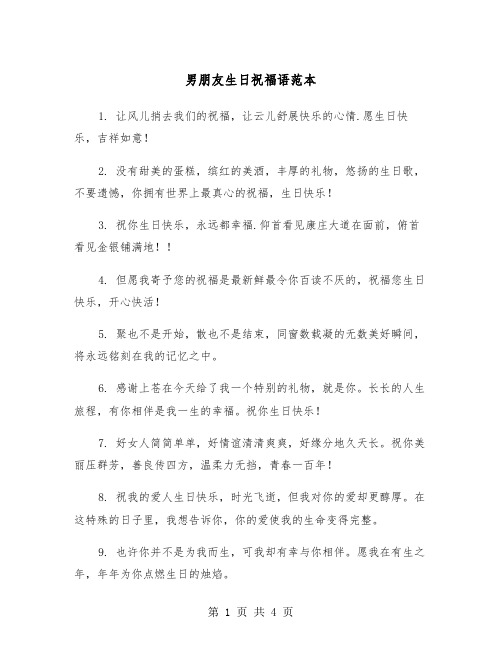 男朋友生日祝福语范本

1. 让风儿捎去我们的祝福，让云儿舒展快乐的心情.愿生日快乐，吉祥如意！

2. 没有甜美的蛋糕，缤红的美酒，丰厚的礼物，悠扬的生日歌，不要遗憾，你拥有世界上最真心的祝福，生日快乐！

3. 祝你生日快乐，永远都幸福.仰首看见康庄大道在面前，俯首看见金银铺满地！！

4. 但愿我寄予您的祝福是最新鲜最令你百读不厌的，祝福您生日快乐，开心快活！

5. 聚也不是开始，散也不是结束，同窗数载凝的无数美好瞬间，将永远铭刻在我的记忆之中。

6. 感谢上苍在今天给了我一个特别的礼物，就是你。长长的人生旅程，有你相伴是我一生的幸福。祝你生日快乐！

7. 好女人简简单单，好情谊清清爽爽，好缘分地久天长。祝你美丽压群芳，善良传四方，温柔力无挡，青春一百年！

8. 祝我的爱人生日快乐，时光飞逝，但我对你的爱却更醇厚。在这特殊的日子里，我想告诉你，你的爱使我的生命变得完整。

9. 也许你并不是为我而生，可我却有幸与你相伴。愿我在有生之年，年年为你点燃生日的烛焰。

第 1 页 共 4 页